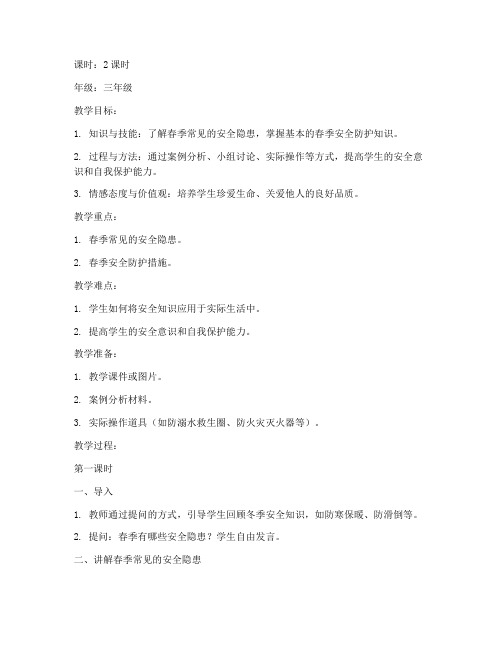 课时：2 课时

年级：三年级

教学目标：

1. 知识与技能：了解春季常见的安全隐患，掌握基本的春季安全防护知识。

2. 过程与方法：通过案例分析、小组讨论、实际操作等方式，提高学生的安全意识和自我保护能力。

3. 情感态度与价值观：培养学生珍爱生命、关爱他人的良好品质。

教学重点：

1. 春季常见的安全隐患。

2. 春季安全防护措施。

教学难点：

1. 学生如何将安全知识应用于实际生活中。

2. 提高学生的安全意识和自我保护能力。

教学准备：

1. 教学课件或图片。

2. 案例分析材料。

3. 实际操作道具（如防溺水救生圈、防火灾灭火器等）。

教学过程：

第一课时

一、导入

1. 教师通过提问的方式，引导学生回顾冬季安全知识，如防寒保暖、防滑倒等。

2. 提问：春季有哪些安全隐患？学生自由发言。

二、讲解春季常见的安全隐患